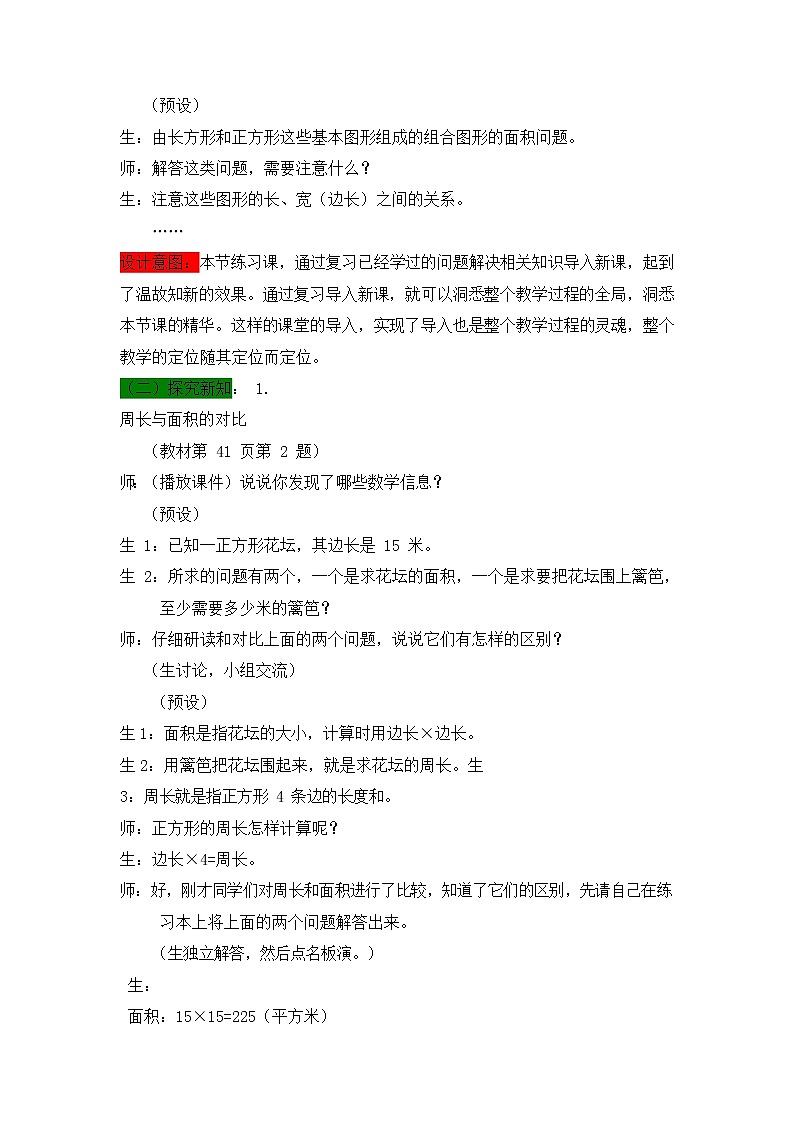 （预设）

生：由长方形和正方形这些基本图形组成的组合图形的面积问题。

师：解答这类问题，需要注意什么？

生：注意这些图形的长、宽（边长）之间的关系。

……

设计意图：本节练习课，通过复习已经学过的问题解决相关知识导入新课，起到了温故知新的效果。通过复习导入新课，就可以洞悉整个教学过程的全局，洞悉本节课的精华。这样的课堂的导入，实现了导入也是整个教学过程的灵魂，整个教学的定位随其定位而定位。

（二）探究新知： 1.

周长与面积的对比

（教材第 41 页第 2 题）

师：（播放课件）说说你发现了哪些数学信息？

（预设）

生 1：已知一正方形花坛，其边长是 15 米。

生 2：所求的问题有两个，一个是求花坛的面积，一个是求要把花坛围上篱笆，至少需要多少米的篱笆？

师：仔细研读和对比上面的两个问题，说说它们有怎样的区别？

（生讨论，小组交流）

（预设）

生 1：面积是指花坛的大小，计算时用边长×边长。

生 2：用篱笆把花坛围起来，就是求花坛的周长。生 3：周长就是指正方形 4 条边的长度和。

师：正方形的周长怎样计算呢？

生：边长×4=周长。

师：好，刚才同学们对周长和面积进行了比较，知道了它们的区别，先请自己在练习本上将上面的两个问题解答出来。

（生独立解答，然后点名板演。）

生：

面积：15×15=225（平方米）